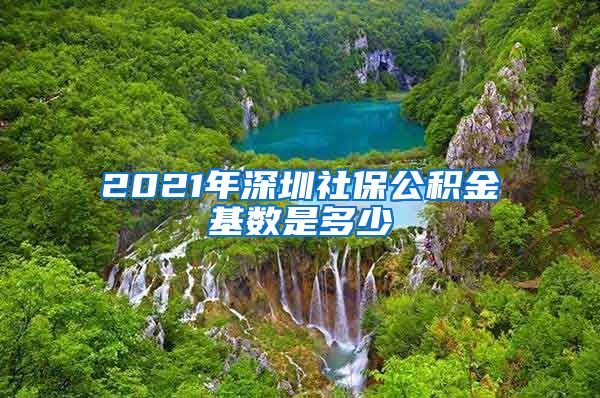 2021年深圳社保公积金基数是多少